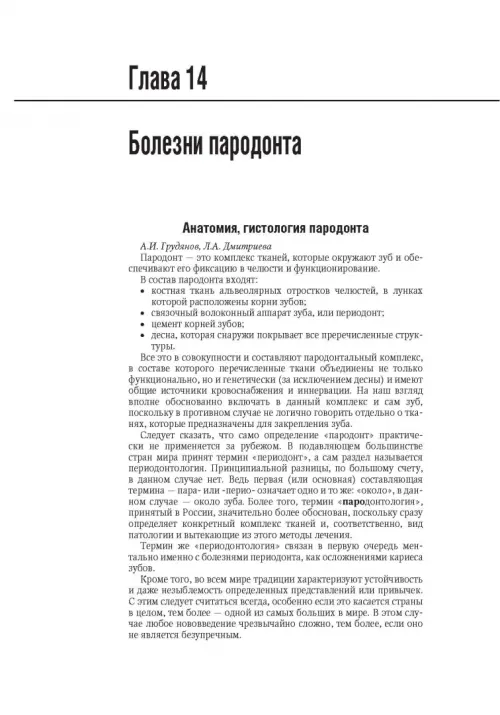 Глава 14

Болезни пародонта

Анатомия, гистология пародонта

А.И. Грудянов, Л.А. Дмитриева

Пародонт — это комплекс тканей, которые окружают зуб и обеспечивают его фиксацию в челюсти и функционирование.

В состав пародонта входят:

• костная ткань альвеолярных отростков челюстей, в лунках которой расположены корни зубов;
• связочный волоконный аппарат зуба, или периодонт;
• цемент корней зубов;
• десна, которая снаружи покрывает все перечисленные структуры.

Все это в совокупности и составляют пародонтальный комплекс, в составе которого перечисленные ткани объединены не только функционально, но и генетически (за исключением десны) и имеют общие источники кровоснабжения и иннервации. На наш взгляд вполне обоснованно включать в данный комплекс и сам зуб, поскольку в противном случае не логично говорить отдельно о тканях, которые предназначены для закрепления зуба.

Следует сказать, что само определение «пародонт» практически не применяется за рубежом. В подавляющем большинстве стран мира принят термин «периодонт», а сам раздел называется периодонтология. Принципиальной разницы, по большому счету, в данном случае нет. Ведь первая (или основная) составляющая термина — пара- или -перио- означает одно и то же: «около», в данном случае — около зуба. Более того, термин «пародонтология», принятый в России, значительно более обоснован, поскольку сразу определяет конкретный комплекс тканей и, соответственно, вид патологии и вытекающие из этого методы лечения.

Термин же «периодонтология» связан в первую очередь ментально именно с болезнями периодонта, как осложнениями кариеса зубов.

Кроме того, во всем мире традиции характеризуют устойчивость и даже незыблемость определенных представлений или привычек. С этим следует считаться всегда, особенно если это касается страны в целом, тем более — одной из самых больших в мире. В этом случае любое нововведение чрезвычайно сложно, тем более, если оно не является безупречным.